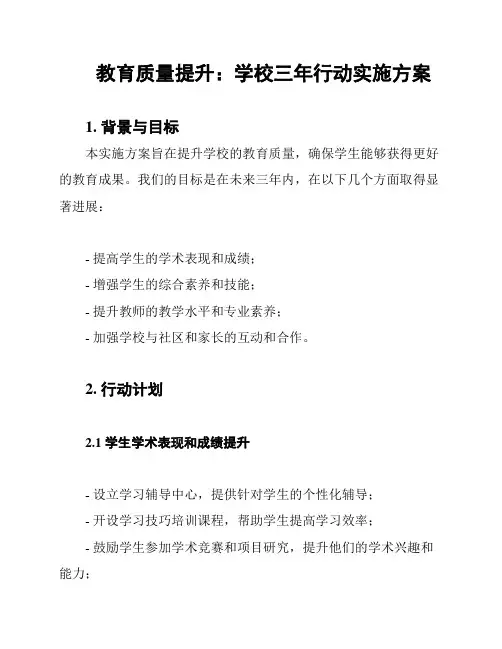 教育质量提升：学校三年行动实施方案

1. 背景与目标

本实施方案旨在提升学校的教育质量，确保学生能够获得更好的教育成果。我们的目标是在未来三年内，在以下几个方面取得显著进展：

- 提高学生的学术表现和成绩；
- 增强学生的综合素养和技能；
- 提升教师的教学水平和专业素养；
- 加强学校与社区和家长的互动和合作。

2. 行动计划

2.1 学生学术表现和成绩提升

- 设立学习辅导中心，提供针对学生的个性化辅导；
- 开设学习技巧培训课程，帮助学生提高学习效率；
- 鼓励学生参加学术竞赛和项目研究，提升他们的学术兴趣和能力；